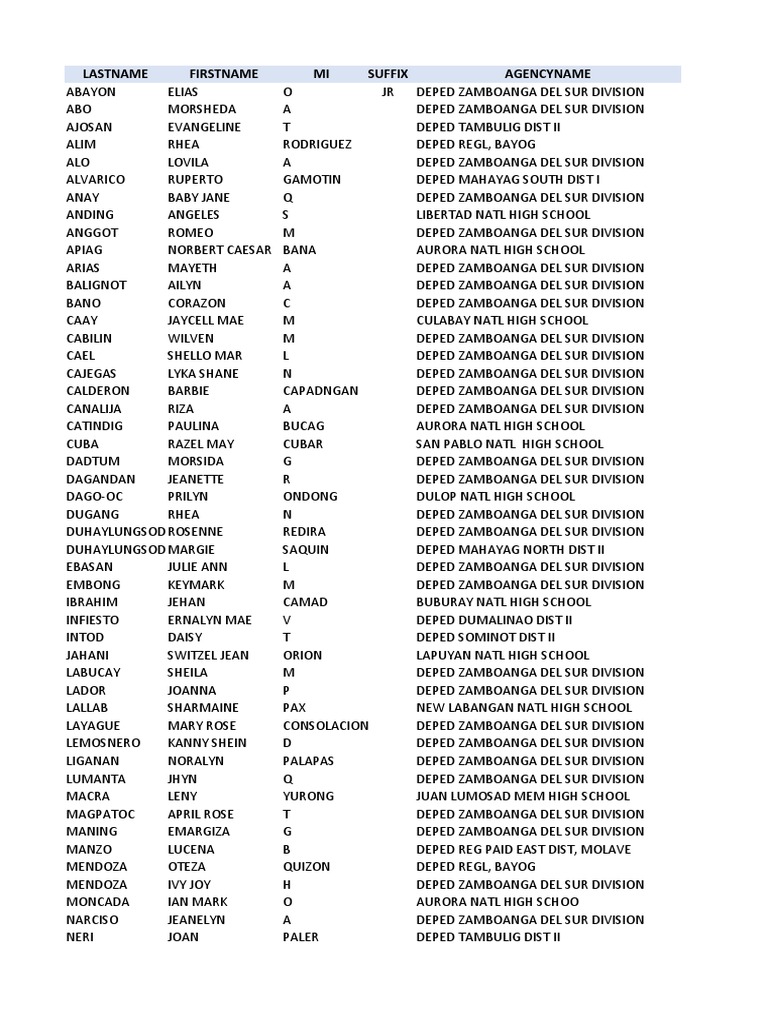 | LASTNAME | FIRSTNAME | MI | SUFFIX | AGENCYNAME |
|---|---|---|---|---|
| ABAYON | ELIAS | O | JR | DEPED ZAMBOANGA DEL SUR DIVISION |
| ABO | MORSHEDA | A | | DEPED ZAMBOANGA DEL SUR DIVISION |
| AJOSAN | EVANGELINE | T | | DEPED TAMBULIG DIST II |
| ALIM | RHEA | RODRIGUEZ | | DEPED REGL, BAYOG |
| ALO | LOVILA | A | | DEPED ZAMBOANGA DEL SUR DIVISION |
| ALVARICO | RUPERTO | GAMOTIN | | DEPED MAHAYAG SOUTH DIST I |
| ANAY | BABY JANE | Q | | DEPED ZAMBOANGA DEL SUR DIVISION |
| ANDING | ANGELES | S | | LIBERTAD NATL HIGH SCHOOL |
| ANGGOT | ROMEO | M | | DEPED ZAMBOANGA DEL SUR DIVISION |
| APIAG | NORBERT CAESAR | BANA | | AURORA NATL HIGH SCHOOL |
| ARIAS | MAYETH | A | | DEPED ZAMBOANGA DEL SUR DIVISION |
| BALIGNOT | AILYN | A | | DEPED ZAMBOANGA DEL SUR DIVISION |
| BANO | CORAZON | C | | DEPED ZAMBOANGA DEL SUR DIVISION |
| CAAY | JAYCELL MAE | M | | CULABAY NATL HIGH SCHOOL |
| CABILIN | WILVEN | M | | DEPED ZAMBOANGA DEL SUR DIVISION |
| CAEL | SHELLO MAR | L | | DEPED ZAMBOANGA DEL SUR DIVISION |
| CAJEGAS | LYKA SHANE | N | | DEPED ZAMBOANGA DEL SUR DIVISION |
| CALDERON | BARBIE | CAPADNGAN | | DEPED ZAMBOANGA DEL SUR DIVISION |
| CANALIJA | RIZA | A | | DEPED ZAMBOANGA DEL SUR DIVISION |
| CATINDIG | PAULINA | BUCAG | | AURORA NATL HIGH SCHOOL |
| CUBA | RAZEL MAY | CUBAR | | SAN PABLO NATL HIGH SCHOOL |
| DADTUM | MORSIDA | G | | DEPED ZAMBOANGA DEL SUR DIVISION |
| DAGANDAN | JEANETTE | R | | DEPED ZAMBOANGA DEL SUR DIVISION |
| DAGO-OC | PRILYN | ONDONG | | DULOP NATL HIGH SCHOOL |
| DUGANG | RHEA | N | | DEPED ZAMBOANGA DEL SUR DIVISION |
| DUHAYLUNGSOD | ROSENNE | REDIRA | | DEPED ZAMBOANGA DEL SUR DIVISION |
| DUHAYLUNGSOD | MARGIE | SAQUIN | | DEPED MAHAYAG NORTH DIST II |
| EBASAN | JULIE ANN | L | | DEPED ZAMBOANGA DEL SUR DIVISION |
| EMBONG | KEYMARK | M | | DEPED ZAMBOANGA DEL SUR DIVISION |
| IBRAHIM | JEHAN | CAMAD | | BUBURAY NATL HIGH SCHOOL |
| INFIESTO | ERNALYN MAE | V | | DEPED DUMALINAO DIST II |
| INTOD | DAISY | T | | DEPED SOMINOT DIST II |
| JAHANI | SWITZEL JEAN | ORION | | LAPUYAN NATL HIGH SCHOOL |
| LABUCAY | SHEILA | M | | DEPED ZAMBOANGA DEL SUR DIVISION |
| LADOR | JOANNA | P | | DEPED ZAMBOANGA DEL SUR DIVISION |
| LALLAB | SHARMAINE | PAX | | NEW LABANGAN NATL HIGH SCHOOL |
| LAYAGUE | MARY ROSE | CONSOLACION | | DEPED ZAMBOANGA DEL SUR DIVISION |
| LEMOSNERO | KANNY SHEIN | D | | DEPED ZAMBOANGA DEL SUR DIVISION |
| LIGANAN | NORALYN | PALAPAS | | DEPED ZAMBOANGA DEL SUR DIVISION |
| LUMANTA | JHYN | Q | | DEPED ZAMBOANGA DEL SUR DIVISION |
| MACRA | LENY | YURONG | | JUAN LUMOSAD MEM HIGH SCHOOL |
| MAGPATOC | APRIL ROSE | T | | DEPED ZAMBOANGA DEL SUR DIVISION |
| MANING | EMARGIZA | G | | DEPED ZAMBOANGA DEL SUR DIVISION |
| MANZO | LUCENA | B | | DEPED REG PAID EAST DIST, MOLAVE |
| MENDOZA | OTEZA | QUIZON | | DEPED REGL, BAYOG |
| MENDOZA | IVY JOY | H | | DEPED ZAMBOANGA DEL SUR DIVISION |
| MONCADA | IAN MARK | O | | AURORA NATL HIGH SCHOO |
| NARCISO | JEANELYN | A | | DEPED ZAMBOANGA DEL SUR DIVISION |
| NERI | JOAN | PALER | | DEPED TAMBULIG DIST II |